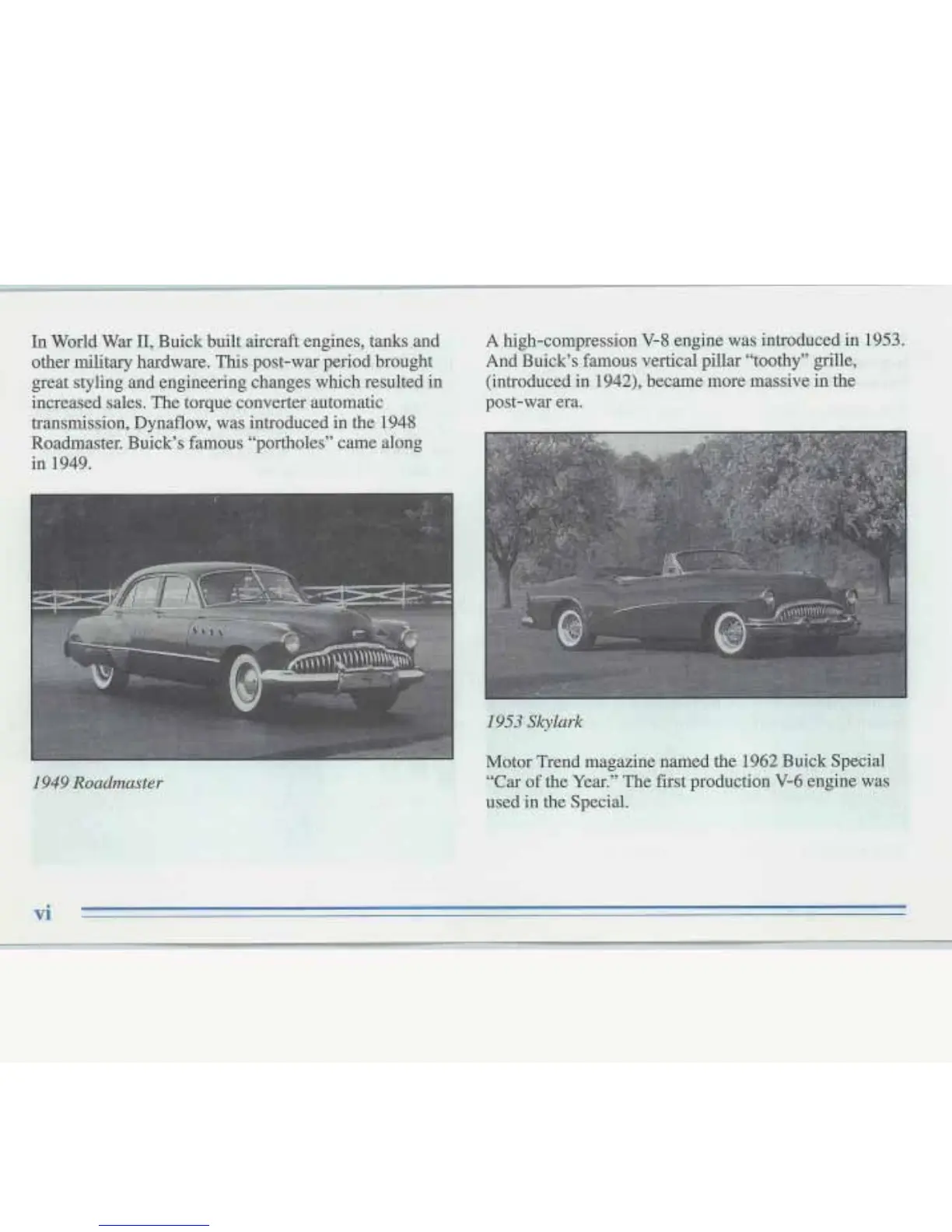 In World War II, Buick built aircraft engines, tanks and other military hardware. This post-war period brought great styling and engineering changes which resulted in increased sales. The torque converter automatic transmission, Dynaflow, was introduced in the 1948 Roadmaster. Buick's famous "portholes" came along in 1949.

1949 Roadmaster

A high-compression V-8 engine was introduced in 1953. And Buick's famous vertical pillar "toothy" grille, (introduced in 1942), became more massive in the post-war era.

1953 Skylark

Motor Trend magazine named the 1962 Buick Special "Car of the Year." The first production V-6 engine was used in the Special.

vi